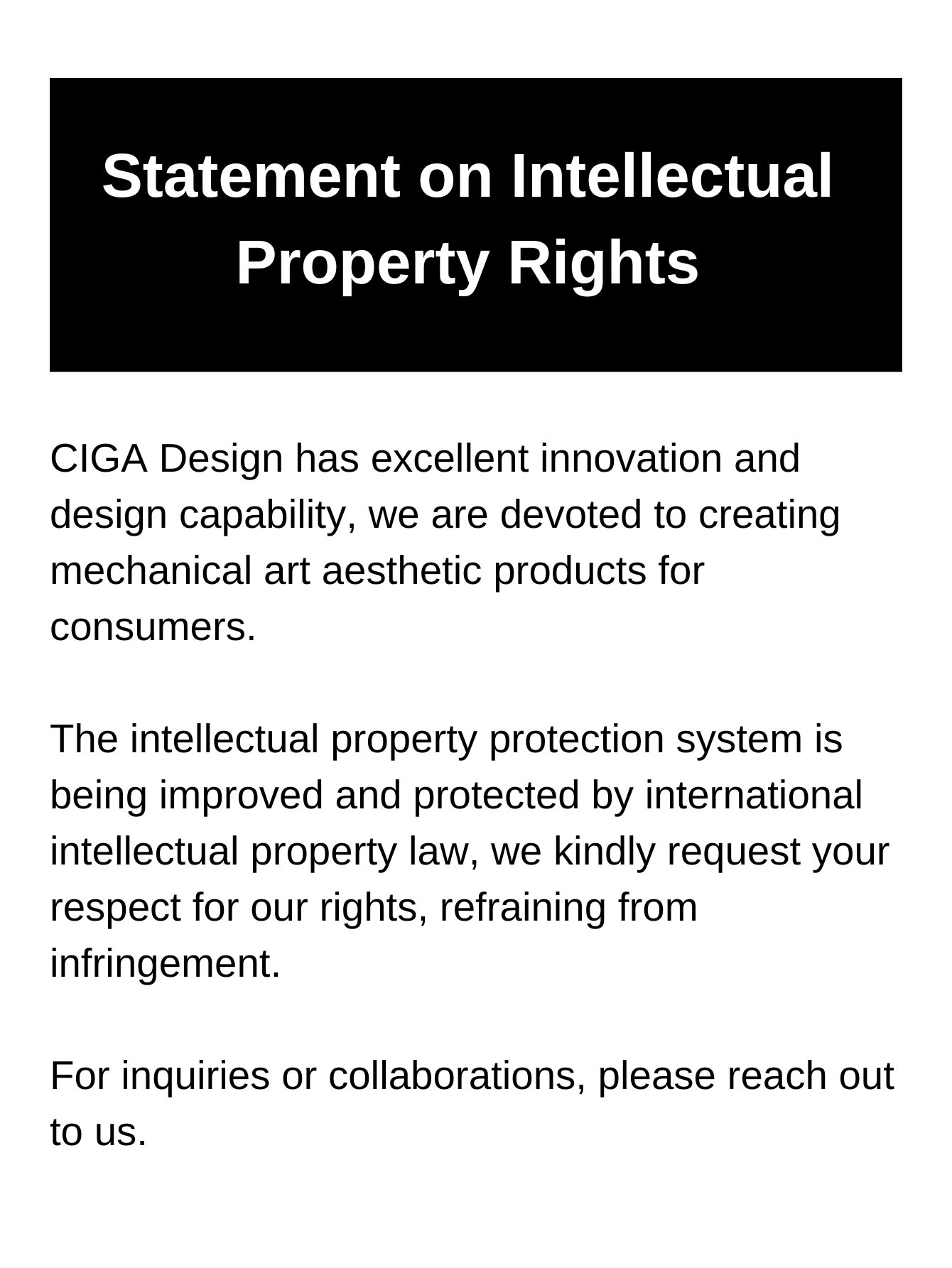 Statement on Intellectual
Property Rights

CIGA Design has excellent innovation and design capability, we are devoted to creating mechanical art aesthetic products for consumers.

The intellectual property protection system is being improved and protected by international intellectual property law, we kindly request your respect for our rights, refraining from infringement.

For inquiries or collaborations, please reach out to us.